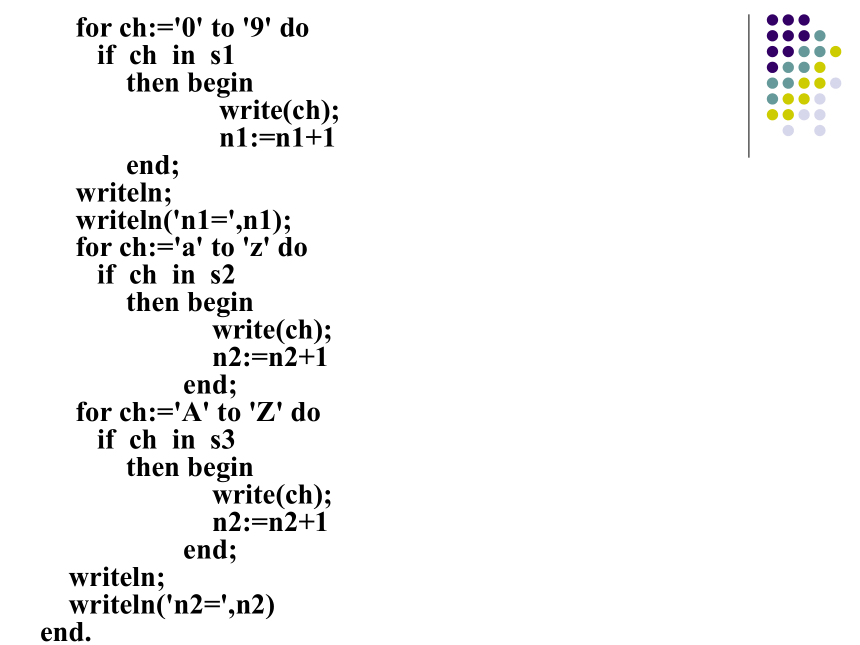 for ch:='0' to '9' do
  if ch in s1
    then begin
          write(ch);
          n1:=n1+1
    end;
writeln;
writeln('n1=',n1);
for ch:='a' to 'z' do
  if ch in s2
    then begin
          write(ch);
          n2:=n2+1
        end;
for ch:='A' to 'Z' do
  if ch in s3
    then begin
          write(ch);
          n2:=n2+1
        end;
writeln;
writeln('n2=',n2)
end.